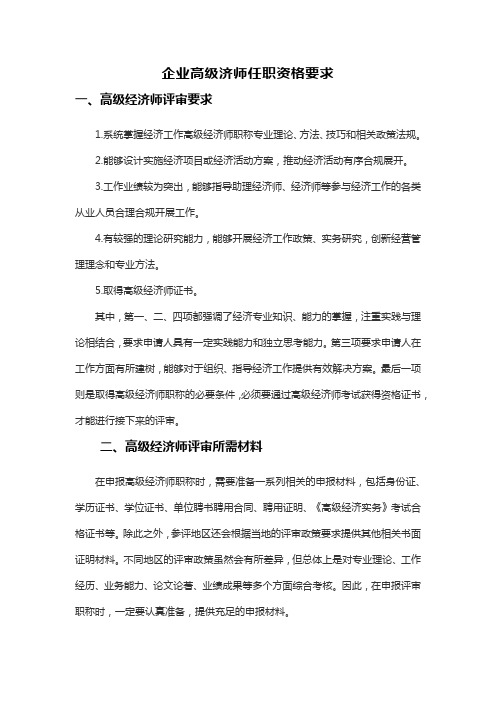 企业高级济师任职资格要求

一、高级经济师评审要求

1.系统掌握经济工作高级经济师职称专业理论、方法、技巧和相关政策法规。

2.能够设计实施经济项目或经济活动方案，推动经济活动有序合规展开。

3.工作业绩较为突出，能够指导助理经济师、经济师等参与经济工作的各类从业人员合理合规开展工作。

4.有较强的理论研究能力，能够开展经济工作政策、实务研究，创新经营管理理念和专业方法。

5.取得高级经济师证书。

其中，第一、二、四项都强调了经济专业知识、能力的掌握，注重实践与理论相结合，要求申请人具有一定实践能力和独立思考能力。第三项要求申请人在工作方面有所建树，能够对于组织、指导经济工作提供有效解决方案。最后一项则是取得高级经济师职称的必要条件，必须要通过高级经济师考试获得资格证书，才能进行接下来的评审。

二、高级经济师评审所需材料

在申报高级经济师职称时，需要准备一系列相关的申报材料，包括身份证、学历证书、学位证书、单位聘书聘用合同、聘用证明、《高级经济实务》考试合格证书等。除此之外，参评地区还会根据当地的评审政策要求提供其他相关书面证明材料。不同地区的评审政策虽然会有所差异，但总体上是对专业理论、工作经历、业务能力、论文论著、业绩成果等多个方面综合考核。因此，在申报评审职称时，一定要认真准备，提供充足的申报材料。